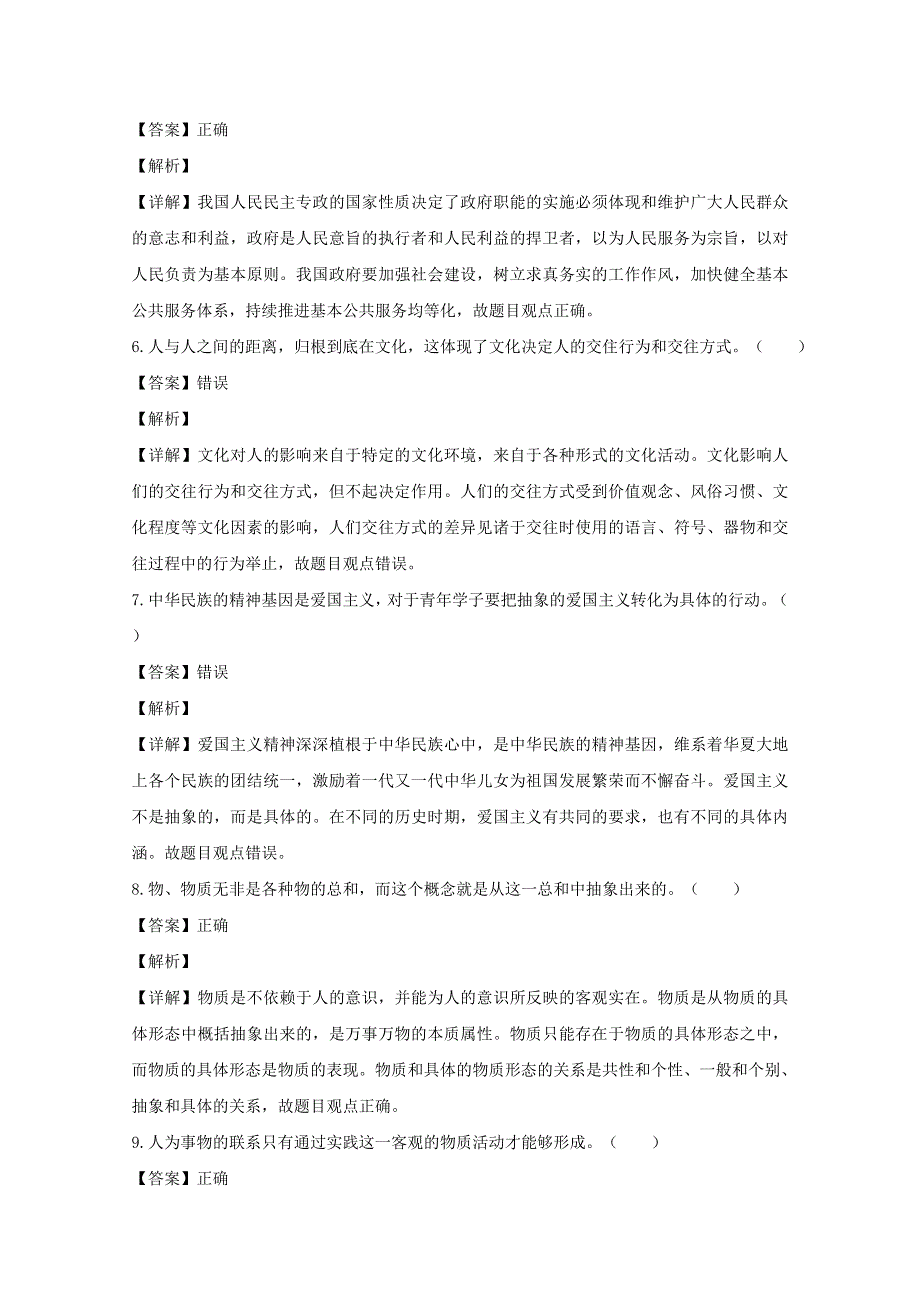 【答案】正确

【解析】

【详解】我国人民民主专政的国家性质决定了政府职能的实施必须体现和维护广大人民群众的意志和利益，政府是人民意旨的执行者和人民利益的捍卫者，以为人民服务为宗旨，以对人民负责为基本原则。我国政府要加强社会建设，树立求真务实的工作作风，加快健全基本公共服务体系，持续推进基本公共服务均等化，故题目观点正确。

6. 人与人之间的距离，归根到底在文化，这体现了文化决定人的交往行为和交往方式。（　　）

【答案】错误

【解析】

【详解】文化对人的影响来自于特定的文化环境，来自于各种形式的文化活动。文化影响人们的交往行为和交往方式，但不起决定作用。人们的交往方式受到价值观念、风俗习惯、文化程度等文化因素的影响，人们交往方式的差异见诸于交往时使用的语言、符号、器物和交往过程中的行为举止，故题目观点错误。

7. 中华民族的精神基因是爱国主义，对于青年学子要把抽象的爱国主义转化为具体的行动。（　　）

【答案】错误

【解析】

【详解】爱国主义精神深深植根于中华民族心中，是中华民族的精神基因，维系着华夏大地上各个民族的团结统一，激励着一代又一代中华儿女为祖国发展繁荣而不懈奋斗。爱国主义不是抽象的，而是具体的。在不同的历史时期，爱国主义有共同的要求，也有不同的具体内涵。故题目观点错误。

8. 物、物质无非是各种物的总和，而这个概念就是从这一总和中抽象出来的。（　　）

【答案】正确

【解析】

【详解】物质是不依赖于人的意识，并能为人的意识所反映的客观实在。物质是从物质的具体形态中概括抽象出来的，是万事万物的本质属性。物质只能存在于物质的具体形态之中，而物质的具体形态是物质的表现。物质和具体的物质形态的关系是共性和个性、一般和个别、抽象和具体的关系，故题目观点正确。

9. 人为事物的联系只有通过实践这一客观的物质活动才能够形成。（　　）

【答案】正确